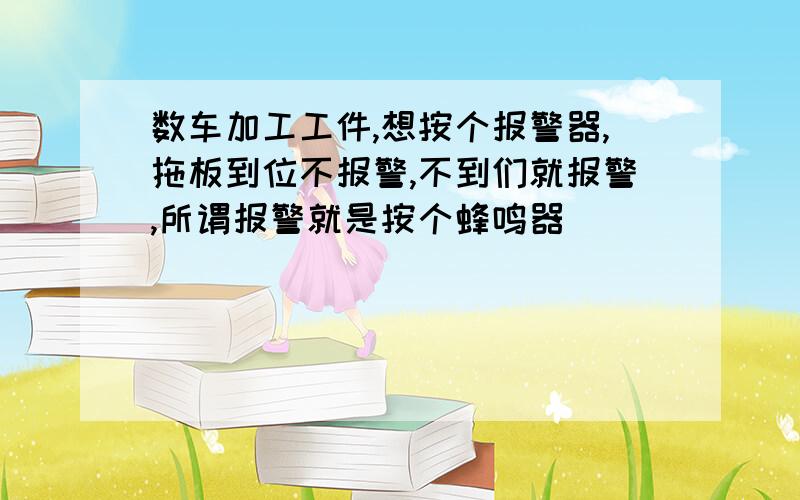 数车加工工件,想按个报警器,拖板到位不报警,不到们就报警,所谓报警就是按个蜂鸣器